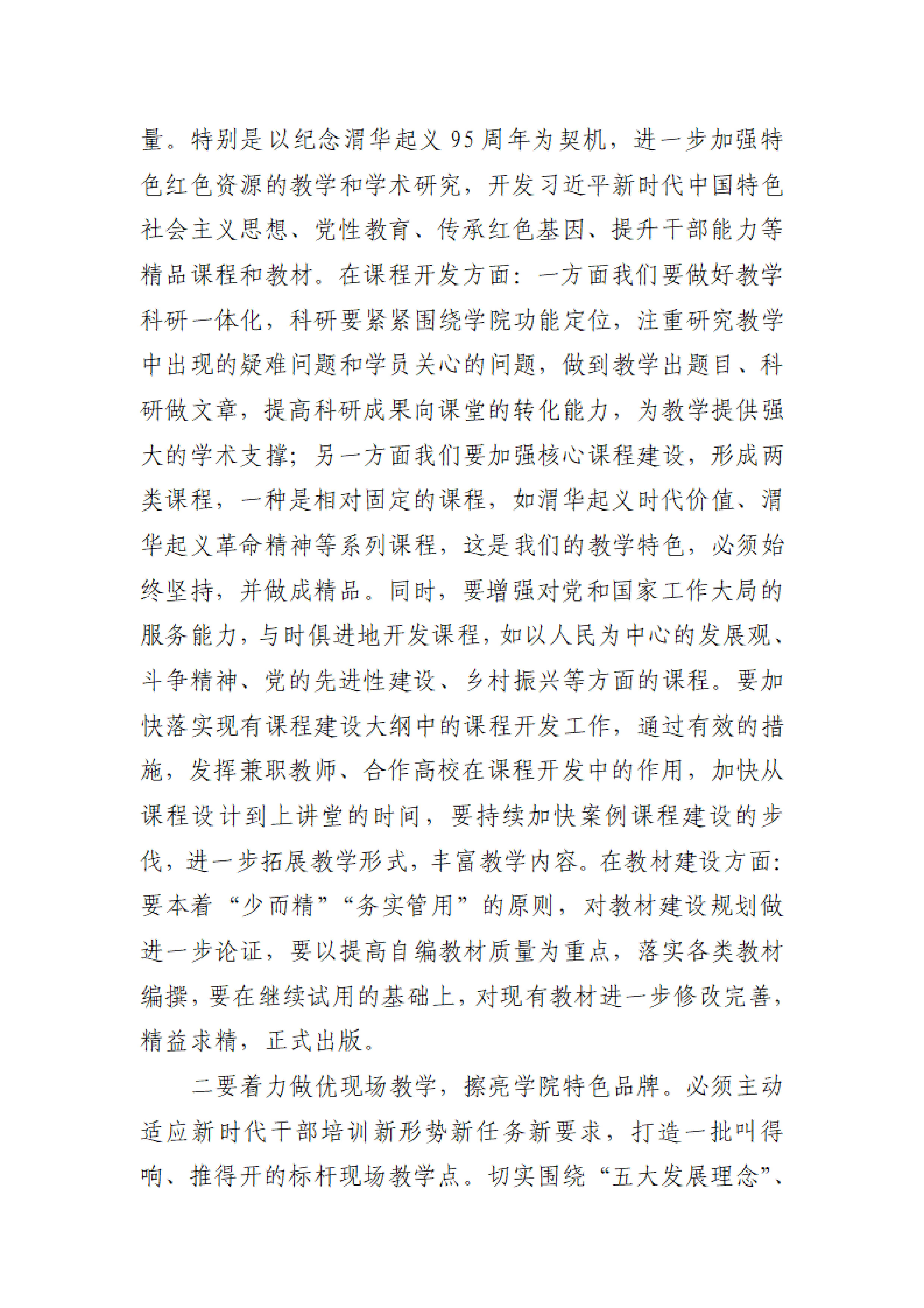 量。特别是以纪念渭华起义 95 周年为契机，进一步加强特色红色资源的教学和学术研究，开发习近平新时代中国特色社会主义思想、党性教育、传承红色基因、提升干部能力等精品课程和教材。在课程开发方面：一方面我们要做好教学科研一体化，科研要紧紧围绕学院功能定位，注重研究教学中出现的疑难问题和学员关心的问题，做到教学出题目、科研做文章，提高科研成果向课堂的转化能力，为教学提供强大的学术支撑；另一方面我们要加强核心课程建设，形成两类课程，一种是相对固定的课程，如渭华起义时代价值、渭华起义革命精神等系列课程，这是我们的教学特色，必须始终坚持，并做成精品。同时，要增强对党和国家工作大局的服务能力，与时俱进地开发课程，如以人民为中心的发展观、斗争精神、党的先进性建设、乡村振兴等方面的课程。要加快落实现有课程建设大纲中的课程开发工作，通过有效的措施，发挥兼职教师、合作高校在课程开发中的作用，加快从课程设计到上讲堂的时间，要持续加快案例课程建设的步伐，进一步拓展教学形式，丰富教学内容。在教材建设方面：要本着“少而精”“务实管用”的原则，对教材建设规划做进一步论证，要以提高自编教材质量为重点，落实各类教材编撰，要在继续试用的基础上，对现有教材进一步修改完善，精益求精，正式出版。

二要着力做优现场教学，擦亮学院特色品牌。必须主动适应新时代干部培训新形势新任务新要求，打造一批叫得响、推得开的标杆现场教学点。切实围绕“五大发展理念”、